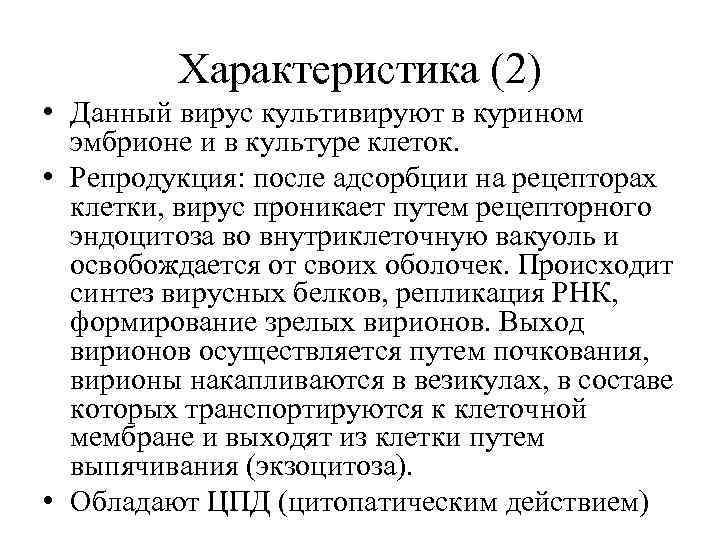 Характеристика (2)

• Данный вирус культивируют в курином эмбрионе и в культуре клеток.

• Репродукция: после адсорбции на рецепторах клетки, вирус проникает путем рецепторного эндоцитоза во внутриклеточную вакуоль и освобождается от своих оболочек. Происходит синтез вирусных белков, репликация РНК, формирование зрелых вирионов. Выход вирионов осуществляется путем почкования, вирионы накапливаются в везикулах, в составе которых транспортируются к клеточной мембране и выходят из клетки путем выпячивания (экзоцитоза).

• Обладают ЦПД (цитопатическим действием)